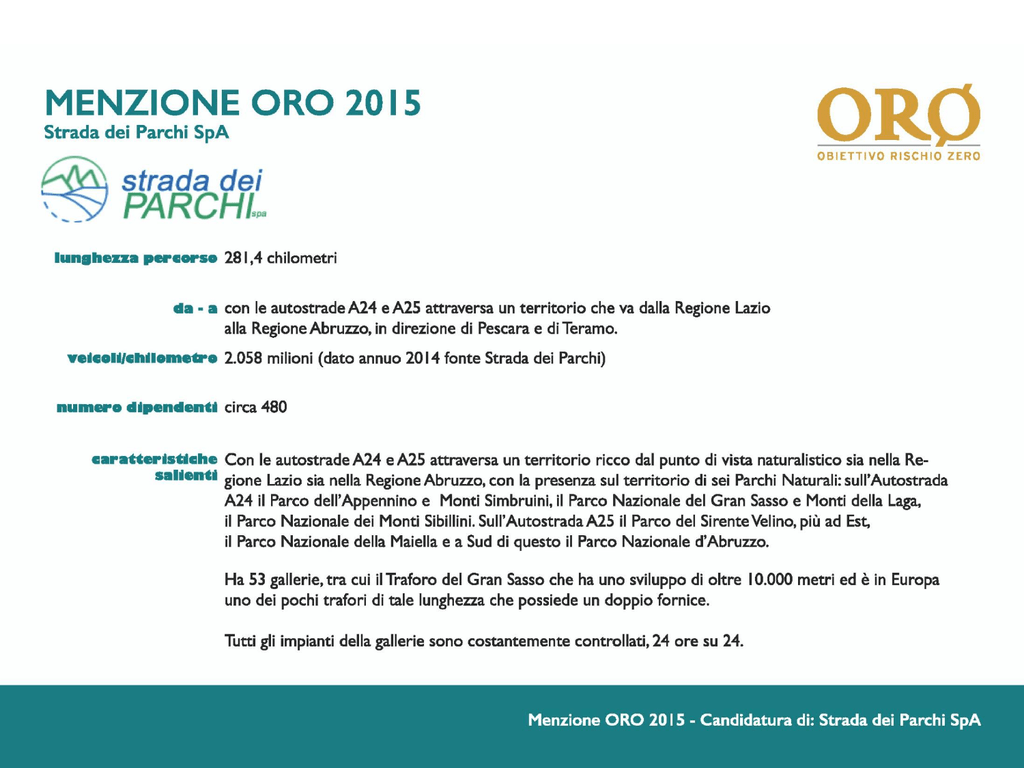 MENZIONE ORO 2015
Strada dei Parchi SpA

ORO
OBIETTIVO RISCHIO ZERO

strada dei PARCHI spa

lunghezza percorso 281,4 chilometri

da - a con le autostrade A24 e A25 attraversa un territorio che va dalla Regione Lazio alla Regione Abruzzo, in direzione di Pescara e di Teramo.

veicoli/chilometro 2.058 milioni (dato annuo 2014 fonte Strada dei Parchi)

numero dipendenti circa 480

caratteristiche salienti Con le autostrade A24 e A25 attraversa un territorio ricco dal punto di vista naturalistico sia nella Regione Lazio sia nella Regione Abruzzo, con la presenza sul territorio di sei Parchi Naturali: sull'Autostrada A24 il Parco dell'Appennino e Monti Simbruini, il Parco Nazionale del Gran Sasso e Monti della Laga, il Parco Nazionale dei Monti Sibillini. Sull'Autostrada A25 il Parco del Sirente Velino, più ad Est, il Parco Nazionale della Maiella e a Sud di questo il Parco Nazionale d'Abruzzo.

Ha 53 gallerie, tra cui il Traforo del Gran Sasso che ha uno sviluppo di oltre 10.000 metri ed è in Europa uno dei pochi trafori di tale lunghezza che possiede un doppio fornice.

Tutti gli impianti della gallerie sono costantemente controllati, 24 ore su 24.

Menzione ORO 2015 - Candidatura di: Strada dei Parchi SpA